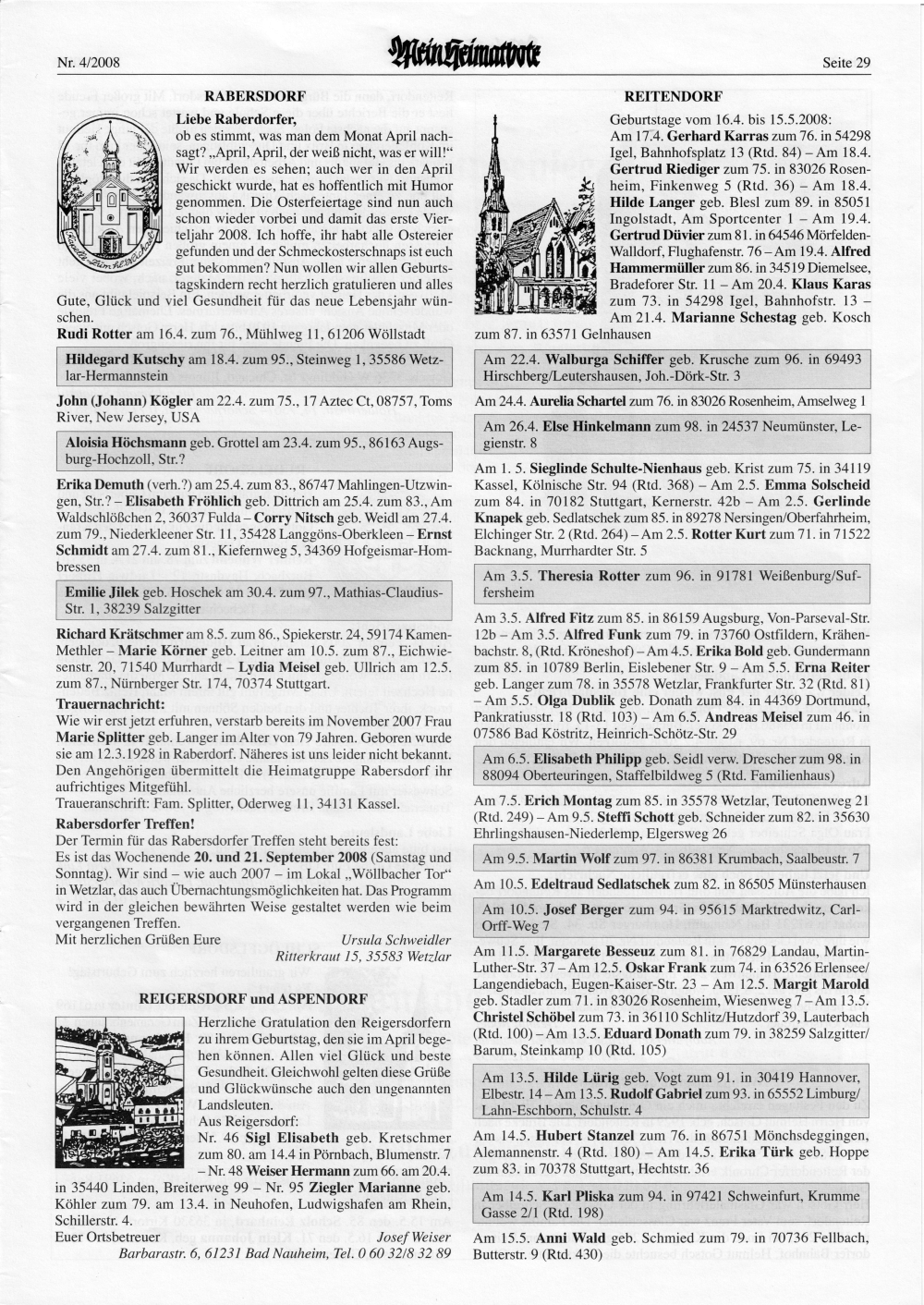 Nr. 4/2008

Mein Heimatbote

Seite 29

RABERSDORF

Liebe Raberdorfer,
ob es stimmt, was man dem Monat April nachsagt? „April, April, der weiß nicht, was er will!“ Wir werden es sehen; auch wer in den April geschickt wurde, hat es hoffentlich mit Humor genommen. Die Osterfeiertage sind nun auch schon wieder vorbei und damit das erste Vierteljahr 2008. Ich hoffe, ihr habt alle Ostereier gefunden und der Schmeckosterschnaps ist euch gut bekommen? Nun wollen wir allen Geburtstagskindern recht herzlich gratulieren und alles Gute, Glück und viel Gesundheit für das neue Lebensjahr wünschen.

Rudi Rotter am 16.4. zum 76., Mühlweg 11, 61206 Wöllstadt

Hildegard Kutschy am 18.4. zum 95., Steinweg 1, 35586 Wetzlar-Hermannstein

John (Johann) Kögler am 22.4. zum 75., 17 Aztec Ct, 08757, Toms River, New Jersey, USA

Aloisia Höchsmann geb. Grottel am 23.4. zum 95., 86163 Augsburg-Hochzoll, Str.?

Erika Demuth (verh.?) am 25.4. zum 83., 86747 Mahlingen-Utzwingen, Str.? – Elisabeth Fröhlich geb. Dittrich am 25.4. zum 83., Am Waldschlößchen 2, 36037 Fulda – Corry Nitsch geb. Weidl am 27.4. zum 79., Niederkleener Str. 11, 35428 Langgöns-Oberkleen – Ernst Schmidt am 27.4. zum 81., Kiefernweg 5, 34369 Hofgeismar-Hombressen

Emilie Jilek geb. Hoschek am 30.4. zum 97., Mathias-Claudius-Str. 1, 38239 Salzgitter

Richard Krätschmer am 8.5. zum 86., Spiekerstr. 24, 59174 Kamen-Methler – Marie Körner geb. Leitner am 10.5. zum 87., Eichwiesenstr. 20, 71540 Murrhardt – Lydia Meisel geb. Ullrich am 12.5. zum 87., Nürnberger Str. 174, 70374 Stuttgart.

Trauernachricht:
Wie wir erst jetzt erfuhren, verstarb bereits im November 2007 Frau Marie Splitter geb. Langer im Alter von 79 Jahren. Geboren wurde sie am 12.3.1928 in Raberdorf. Näheres ist uns leider nicht bekannt. Den Angehörigen übermittelt die Heimatgruppe Rabersdorf ihr aufrichtiges Mitgefühl.
Traueranschrift: Fam. Splitter, Oderweg 11, 34131 Kassel.

Rabersdorfer Treffen!
Der Termin für das Rabersdorfer Treffen steht bereits fest:
Es ist das Wochenende 20. und 21. September 2008 (Samstag und Sonntag). Wir sind – wie auch 2007 – im Lokal „Wöllbacher Tor“ in Wetzlar, das auch Übernachtungsmöglichkeiten hat. Das Programm wird in der gleichen bewährten Weise gestaltet werden wie beim vergangenen Treffen.
Mit herzlichen Grüßen Eure
Ursula Schweidler
Ritterkraut 15, 35583 Wetzlar

REIGERSDORF und ASPENDORF

Herzliche Gratulation den Reigersdorfern zu ihrem Geburtstag, den sie im April begehen können. Allen viel Glück und beste Gesundheit. Gleichwohl gelten diese Grüße und Glückwünsche auch den ungenannten Landsleuten.
Aus Reigersdorf:
Nr. 46 Sigl Elisabeth geb. Kretschmer zum 80. am 14.4 in Pörnbach, Blumenstr. 7 – Nr. 48 Weiser Hermann zum 66. am 20.4. in 35440 Linden, Breiterweg 99 – Nr. 95 Ziegler Marianne geb. Köhler zum 79. am 13.4. in Neuhofen, Ludwigshafen am Rhein, Schillerstr. 4.
Euer Ortsbetreuer
Josef Weiser
Barbarastr. 6, 61231 Bad Nauheim, Tel. 0 60 32/8 32 89

REITENDORF

Geburtstage vom 16.4. bis 15.5.2008:
Am 17.4. Gerhard Karras zum 76. in 54298 Igel, Bahnhofsplatz 13 (Rtd. 84) – Am 18.4. Gertrud Riediger zum 75. in 83026 Rosenheim, Finkenweg 5 (Rtd. 36) – Am 18.4. Hilde Langer geb. Blesl zum 89. in 85051 Ingolstadt, Am Sportcenter 1 – Am 19.4. Gertrud Düvier zum 81. in 64546 Mörfelden-Walldorf, Flughafenstr. 76 – Am 19.4. Alfred Hammermüller zum 86. in 34519 Diemelsee, Bradeforer Str. 11 – Am 20.4. Klaus Karas zum 73. in 54298 Igel, Bahnhofstr. 13 – Am 21.4. Marianne Schestag geb. Kosch zum 87. in 63571 Gelnhausen

Am 22.4. Walburga Schiffer geb. Krusche zum 96. in 69493 Hirschberg/Leutershausen, Joh.-Dörk-Str. 3

Am 24.4. Aurelia Schartel zum 76. in 83026 Rosenheim, Amselweg 1

Am 26.4. Else Hinkelmann zum 98. in 24537 Neumünster, Legienstr. 8

Am 1. 5. Sieglinde Schulte-Nienhaus geb. Krist zum 75. in 34119 Kassel, Kölnische Str. 94 (Rtd. 368) – Am 2.5. Emma Solscheid zum 84. in 70182 Stuttgart, Kernerstr. 42b – Am 2.5. Gerlinde Knapek geb. Sedlatschek zum 85. in 89278 Nersingen/Oberfahrheim, Elchinger Str. 2 (Rtd. 264) – Am 2.5. Rotter Kurt zum 71. in 71522 Backnang, Murrhardter Str. 5

Am 3.5. Theresia Rotter zum 96. in 91781 Weißenburg/Suffersheim

Am 3.5. Alfred Fitz zum 85. in 86159 Augsburg, Von-Parseval-Str. 12b – Am 3.5. Alfred Funk zum 79. in 73760 Ostfildern, Krähenbachstr. 8, (Rtd. Kröneshof) – Am 4.5. Erika Bold geb. Gundermann zum 85. in 10789 Berlin, Eislebener Str. 9 – Am 5.5. Erna Reiter geb. Langer zum 78. in 35578 Wetzlar, Frankfurter Str. 32 (Rtd. 81) – Am 5.5. Olga Dublik geb. Donath zum 84. in 44369 Dortmund, Pankratiusstr. 18 (Rtd. 103) – Am 6.5. Andreas Meisel zum 46. in 07586 Bad Köstritz, Heinrich-Schötz-Str. 29

Am 6.5. Elisabeth Philipp geb. Seidl verw. Drescher zum 98. in 88094 Oberteuringen, Staffelbildweg 5 (Rtd. Familienhaus)

Am 7.5. Erich Montag zum 85. in 35578 Wetzlar, Teutonenweg 21 (Rtd. 249) – Am 9.5. Steffi Schott geb. Schneider zum 82. in 35630 Ehrlingshausen-Niederlemp, Elgersweg 26

Am 9.5. Martin Wolf zum 97. in 86381 Krumbach, Saalbeustr. 7

Am 10.5. Edeltraud Sedlatschek zum 82. in 86505 Münsterhausen

Am 10.5. Josef Berger zum 94. in 95615 Marktredwitz, Carl-Orff-Weg 7

Am 11.5. Margarete Besseuz zum 81. in 76829 Landau, Martin-Luther-Str. 37 – Am 12.5. Oskar Frank zum 74. in 63526 Erlensee/Langendiebach, Eugen-Kaiser-Str. 23 – Am 12.5. Margit Marold geb. Stadler zum 71. in 83026 Rosenheim, Wiesenweg 7 – Am 13.5. Christel Schöbel zum 73. in 36110 Schlitz/Hutzdorf 39, Lauterbach (Rtd. 100) – Am 13.5. Eduard Donath zum 79. in 38259 Salzgitter/Barum, Steinkamp 10 (Rtd. 105)

Am 13.5. Hilde Lürig geb. Vogt zum 91. in 30419 Hannover, Elbestr. 14 – Am 13.5. Rudolf Gabriel zum 93. in 65552 Limburg/Lahn-Eschborn, Schulstr. 4

Am 14.5. Hubert Stanzel zum 76. in 86751 Mönchsdeggingen, Alemannenstr. 4 (Rtd. 180) – Am 14.5. Erika Türk geb. Hoppe zum 83. in 70378 Stuttgart, Hechtstr. 36

Am 14.5. Karl Pliska zum 94. in 97421 Schweinfurt, Krumme Gasse 2/1 (Rtd. 198)

Am 15.5. Anni Wald geb. Schmied zum 79. in 70736 Fellbach, Butterstr. 9 (Rtd. 430)